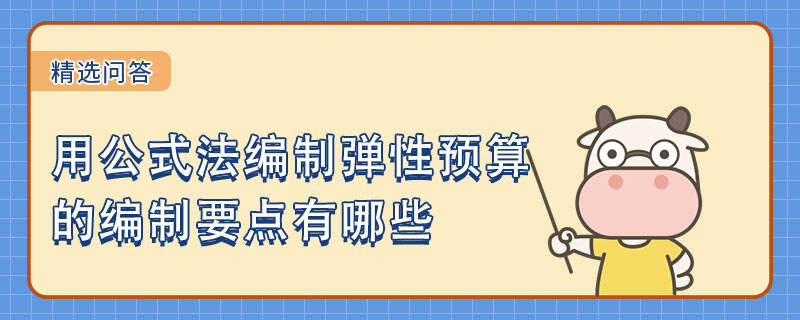 精选问答

用公式法编制弹性预算的编制要点有哪些